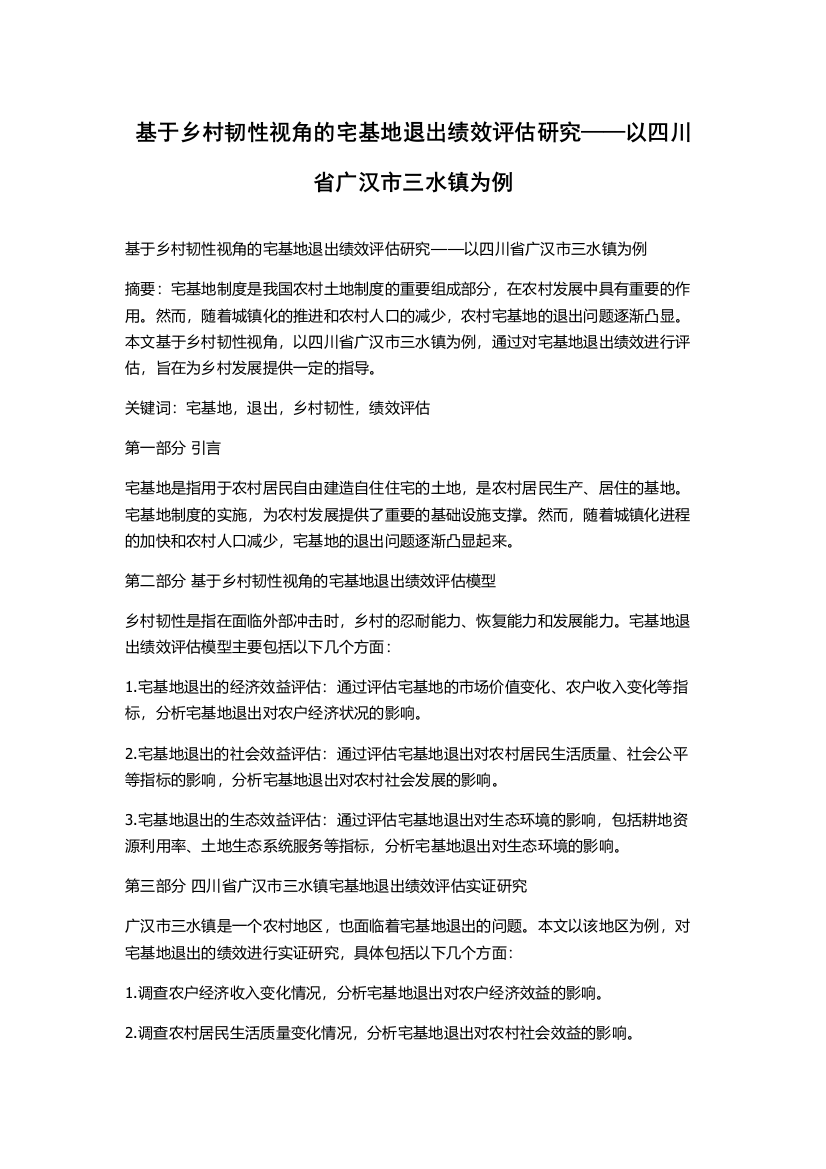 基于乡村韧性视角的宅基地退出绩效评估研究——以四川省广汉市三水镇为例

基于乡村韧性视角的宅基地退出绩效评估研究——以四川省广汉市三水镇为例

摘要：宅基地制度是我国农村土地制度的重要组成部分，在农村发展中具有重要的作用。然而，随着城镇化的推进和农村人口的减少，农村宅基地的退出问题逐渐凸显。本文基于乡村韧性视角，以四川省广汉市三水镇为例，通过对宅基地退出绩效进行评估，旨在为乡村发展提供一定的指导。

关键词：宅基地，退出，乡村韧性，绩效评估

第一部分 引言

宅基地是指用于农村居民自由建造自住住宅的土地，是农村居民生产、居住的基地。宅基地制度的实施，为农村发展提供了重要的基础设施支撑。然而，随着城镇化进程的加快和农村人口减少，宅基地的退出问题逐渐凸显起来。

第二部分 基于乡村韧性视角的宅基地退出绩效评估模型

乡村韧性是指在面临外部冲击时，乡村的忍耐能力、恢复能力和发展能力。宅基地退出绩效评估模型主要包括以下几个方面：

1.宅基地退出的经济效益评估：通过评估宅基地的市场价值变化、农户收入变化等指标，分析宅基地退出对农户经济状况的影响。

2.宅基地退出的社会效益评估：通过评估宅基地退出对农村居民生活质量、社会公平等指标的影响，分析宅基地退出对农村社会发展的影响。

3.宅基地退出的生态效益评估：通过评估宅基地退出对生态环境的影响，包括耕地资源利用率、土地生态系统服务等指标，分析宅基地退出对生态环境的影响。

第三部分 四川省广汉市三水镇宅基地退出绩效评估实证研究

广汉市三水镇是一个农村地区，也面临着宅基地退出的问题。本文以该地区为例，对宅基地退出的绩效进行实证研究，具体包括以下几个方面:

1.调查农户经济收入变化情况，分析宅基地退出对农户经济效益的影响。

2.调查农村居民生活质量变化情况，分析宅基地退出对农村社会效益的影响。